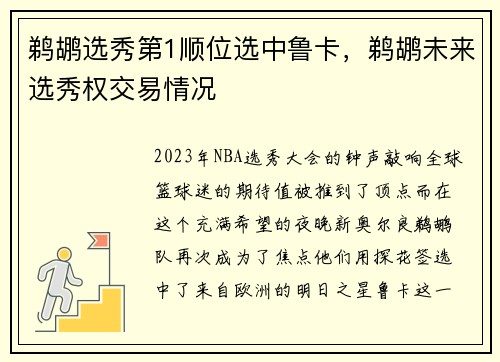 鹈鹕选秀第1顺位选中鲁卡，鹈鹕未来选秀权交易情况

2023年NBA选秀大会的钟声敲响全球篮球迷的期待值被推到了顶点而在这个充满希望的夜晚新奥尔良鹈鹕队再次成为了焦点他们用探花签选中了来自欧洲的明日之星鲁卡这一